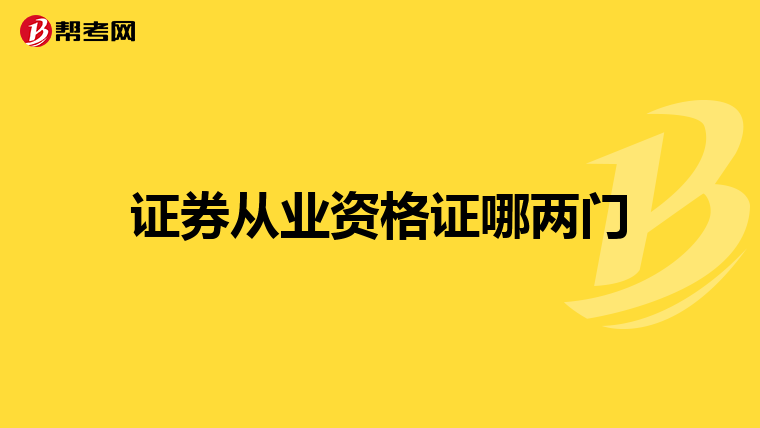 帮考网

证券从业资格证哪两门